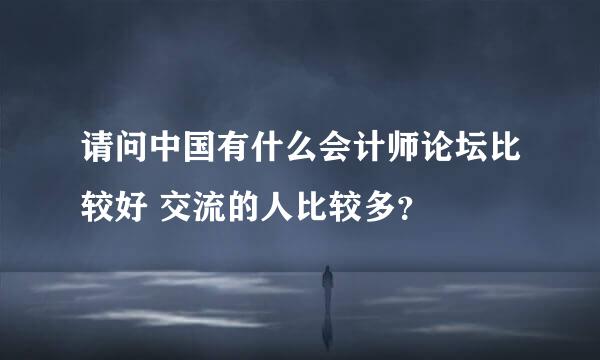 请问中国有什么会计师论坛比较好 交流的人比较多?